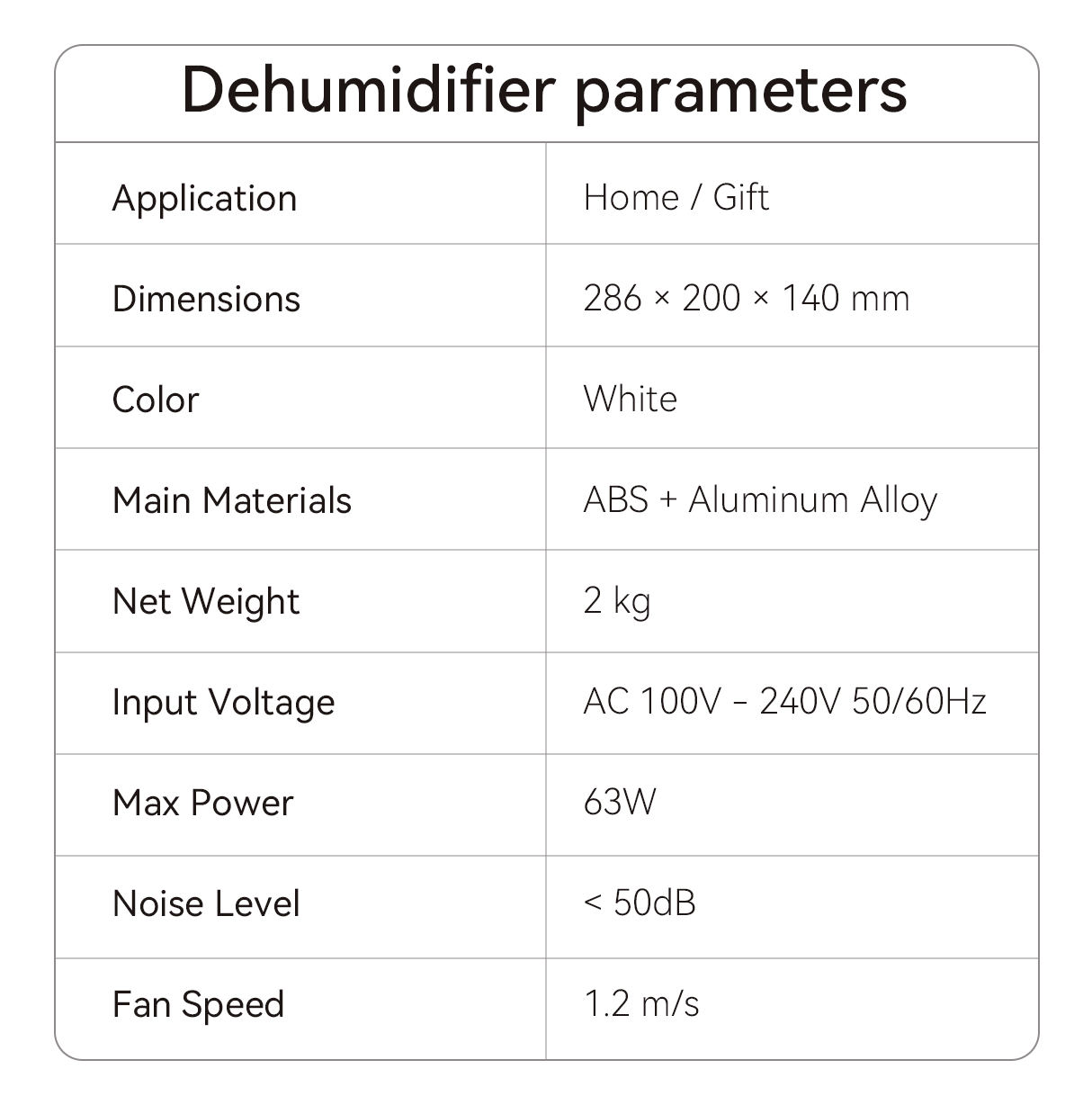 Dehumidifier parameters

| Application | Home / Gift |
|---|---|
| Dimensions | 286 × 200 × 140 mm |
| Color | White |
| Main Materials | ABS + Aluminum Alloy |
| Net Weight | 2 kg |
| Input Voltage | AC 100V - 240V 50/60Hz |
| Max Power | 63W |
| Noise Level | < 50dB |
| Fan Speed | 1.2 m/s |